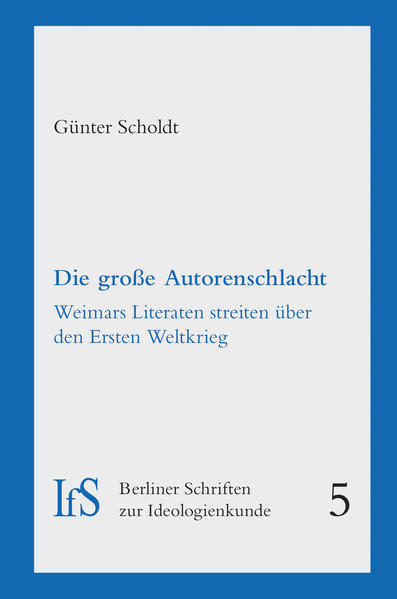 Günter Scholdt

Die große Autorenschlacht

Weimars Literaten streiten über den Ersten Weltkrieg

IfS

Berliner Schriften zur Ideologienkunde

5